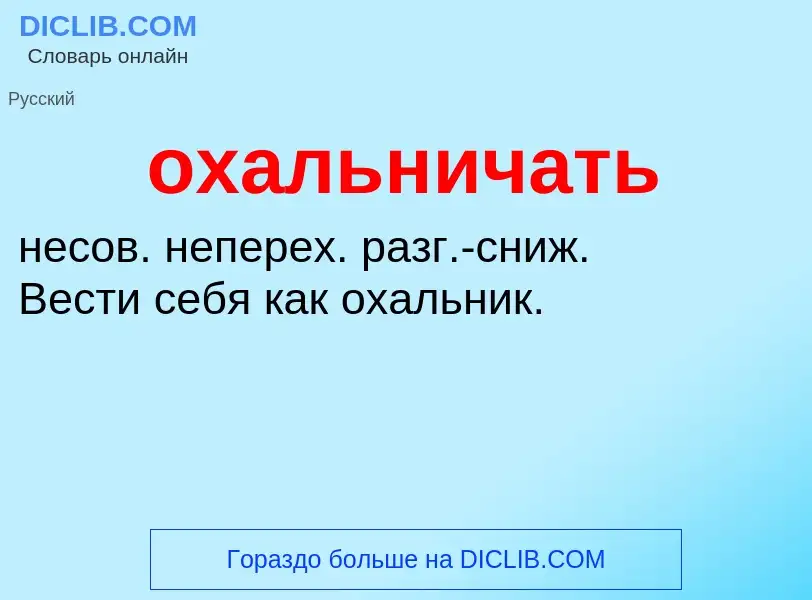 DICLIB.COM
Словарь онлайн

Русский

охальничать

несов. неперех. разг.-сниж.
Вести себя как охальник.

Гораздо больше на DICLIB.COM